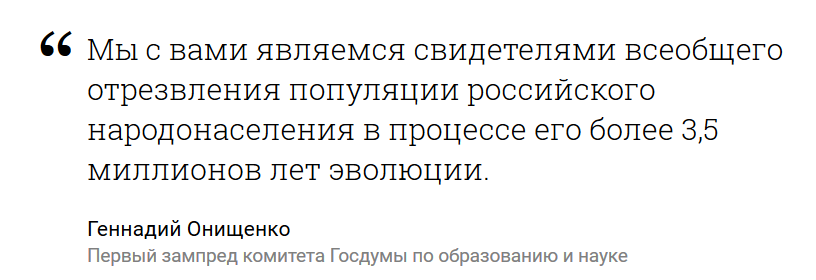 “ Мы с вами являемся свидетелями всеобщего отрезвления популяции российского народонаселения в процессе его более 3,5 миллионов лет эволюции.

Геннадий Онищенко
Первый зампред комитета Госдумы по образованию и науке